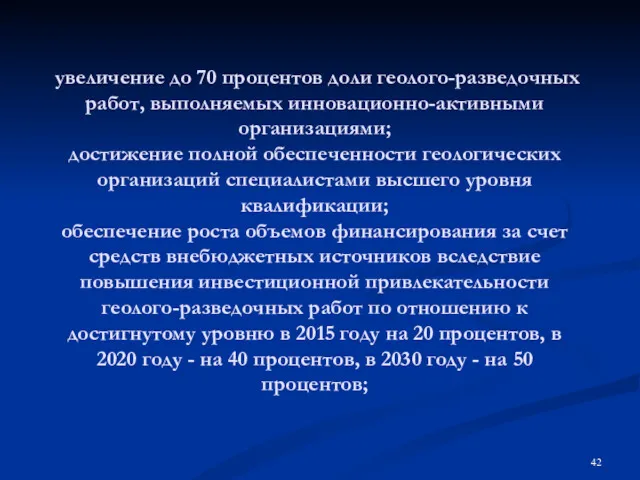 увеличение до 70 процентов доли геолого-разведочных работ, выполняемых инновационно-активными организациями;
достижение полной обеспеченности геологических организаций специалистами высшего уровня квалификации;
обеспечение роста объемов финансирования за счет средств внебюджетных источников вследствие повышения инвестиционной привлекательности геолого-разведочных работ по отношению к достигнутому уровню в 2015 году на 20 процентов, в 2020 году - на 40 процентов, в 2030 году - на 50 процентов;

42